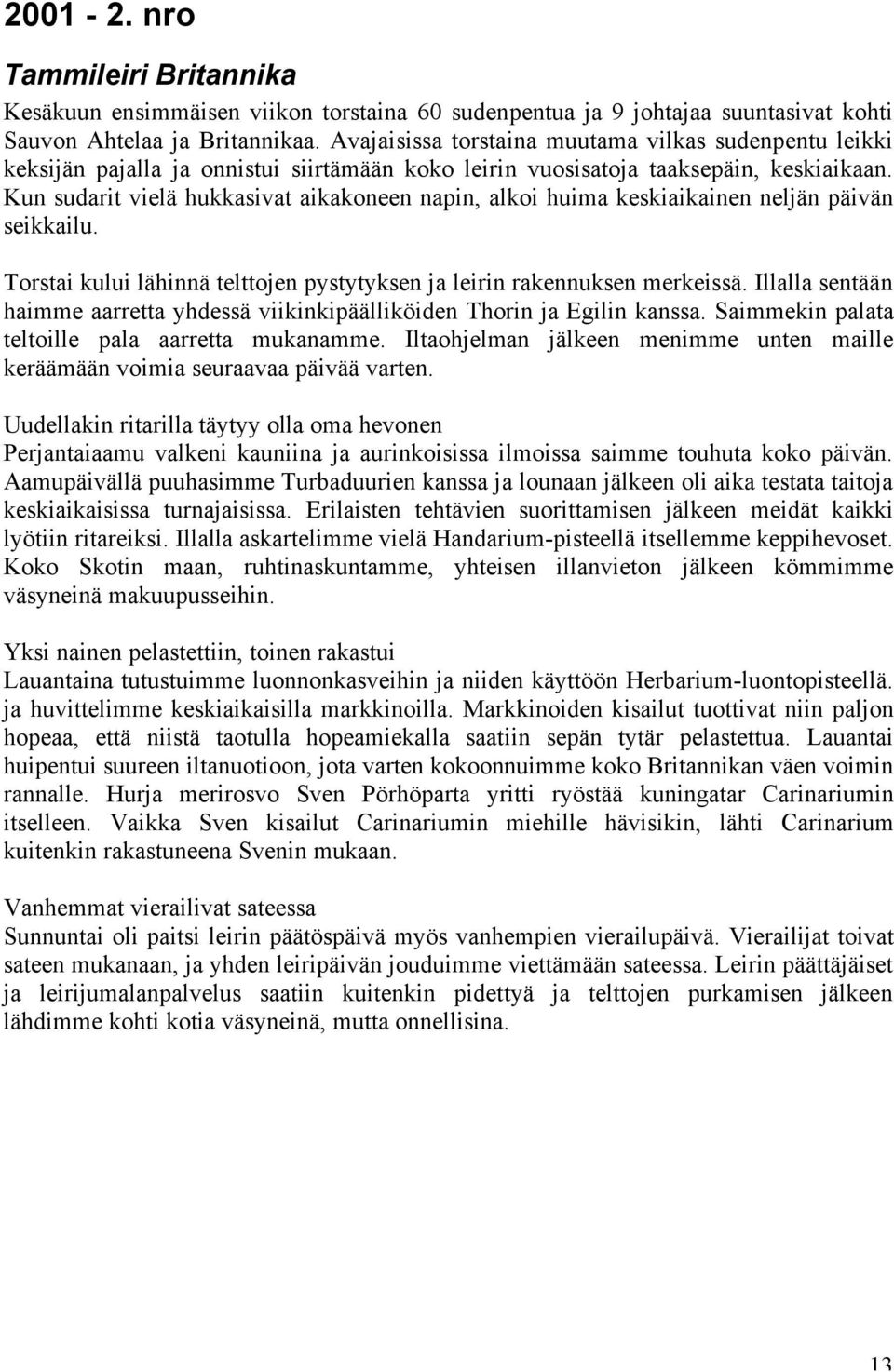 2001 - 2. nro

Tammileiri Britannika

Kesäkuun ensimmäisen viikon torstaina 60 sudenpentua ja 9 johtajaa suuntasivat kohti Sauvon Ahtelaa ja Britannikaa. Avajaisissa torstaina muutama vilkas sudenpentu leikki keksijän pajalla ja onnistui siirtämään koko leirin vuosisatoja taaksepäin, keskiaikaan. Kun sudarit vielä hukkasivat aikakoneen napin, alkoi huima keskiaikainen neljän päivän seikkailu.

Torstai kului lähinnä telttojen pystytyksen ja leirin rakennuksen merkeissä. Illalla sentään haimme aarretta yhdessä viikinkipäälliköiden Thorin ja Egilin kanssa. Saimmekin palata teltoille pala aarretta mukanamme. Iltaohjelman jälkeen menimme unten maille keräämään voimia seuraavaa päivää varten.

Uudellakin ritarilla täytyy olla oma hevonen
Perjantaiaamu valkeni kauniina ja aurinkoisissa ilmoissa saimme touhuta koko päivän. Aamupäivällä puuhasimme Turbaduurien kanssa ja lounaan jälkeen oli aika testata taitoja keskiaikaisissa turnajaisissa. Erilaisten tehtävien suorittamisen jälkeen meidät kaikki lyötiin ritareiksi. Illalla askartelimme vielä Handarium-pisteellä itsellemme keppihevoset. Koko Skotin maan, ruhtinaskuntamme, yhteisen illanvieton jälkeen kömmimme väsyneinä makuupusseihin.

Yksi nainen pelastettiin, toinen rakastui
Lauantaina tutustuimme luonnonkasveihin ja niiden käyttöön Herbarium-luontopisteellä. ja huvittelimme keskiaikaisilla markkinoilla. Markkinoiden kisailut tuottivat niin paljon hopeaa, että niistä taotulla hopeamiekalla saatiin sepän tytär pelastettua. Lauantai huipentui suureen iltanuotioon, jota varten kokoonnuimme koko Britannikan väen voimin rannalle. Hurja merirosvo Sven Pörhöparta yritti ryöstää kuningatar Carinariumin itselleen. Vaikka Sven kisailut Carinariumin miehille hävisikin, lähti Carinarium kuitenkin rakastuneena Svenin mukaan.

Vanhemmat vierailivat sateessa
Sunnuntai oli paitsi leirin päätöspäivä myös vanhempien vierailupäivä. Vierailijat toivat sateen mukanaan, ja yhden leiripäivän jouduimme viettämään sateessa. Leirin päättäjäiset ja leirijumalanpalvelus saatiin kuitenkin pidettyä ja telttojen purkamisen jälkeen lähdimme kohti kotia väsyneinä, mutta onnellisina.

13